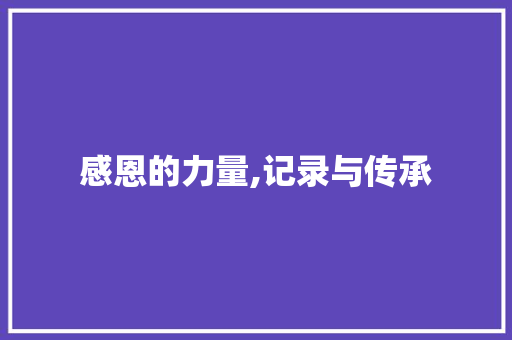 感恩的力量,记录与传承